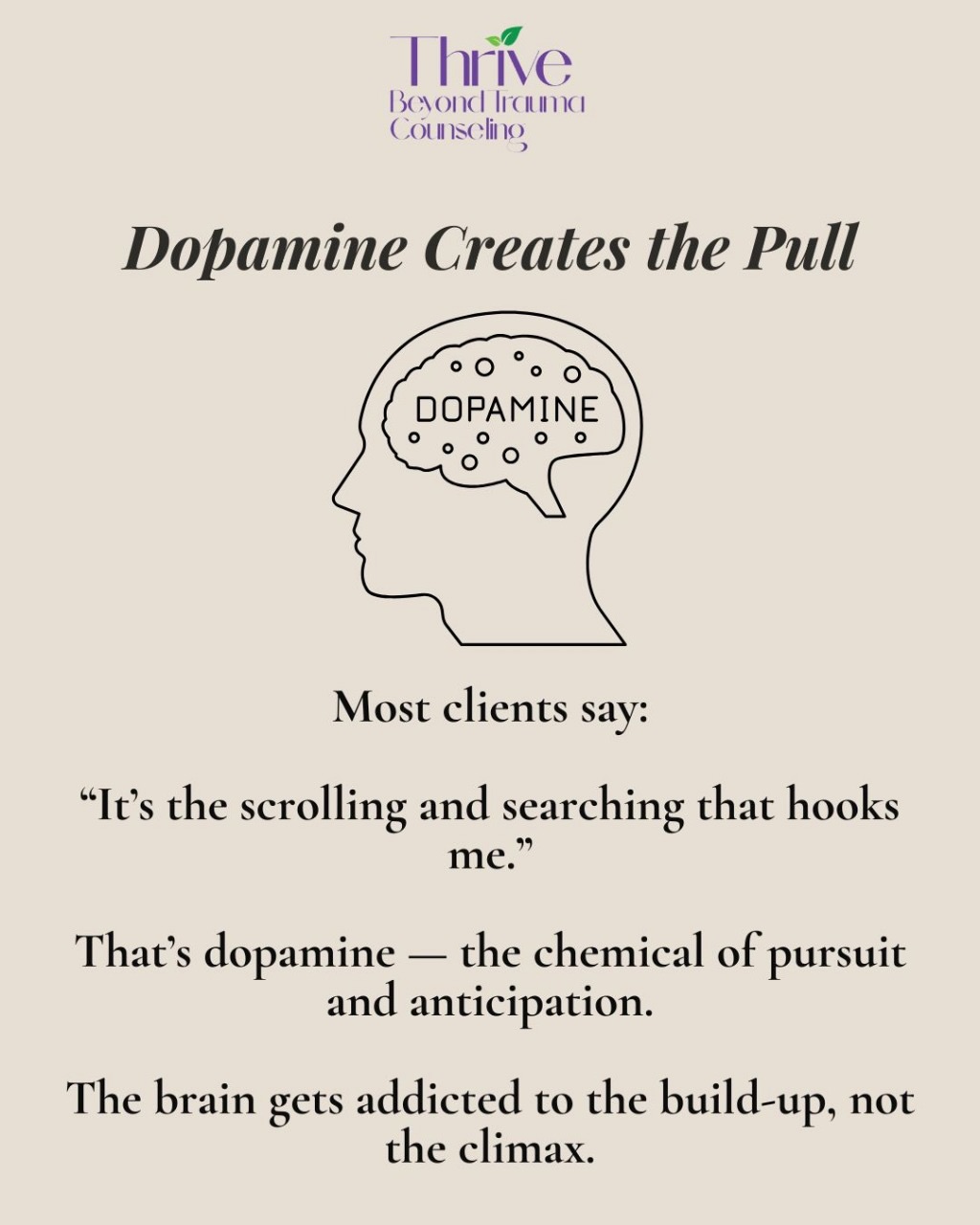 Thrive
Beyond Trauma
Counseling

Dopamine Creates the Pull

DOPAMINE

Most clients say:

"It's the scrolling and searching that hooks me."

That's dopamine — the chemical of pursuit and anticipation.

The brain gets addicted to the build-up, not the climax.